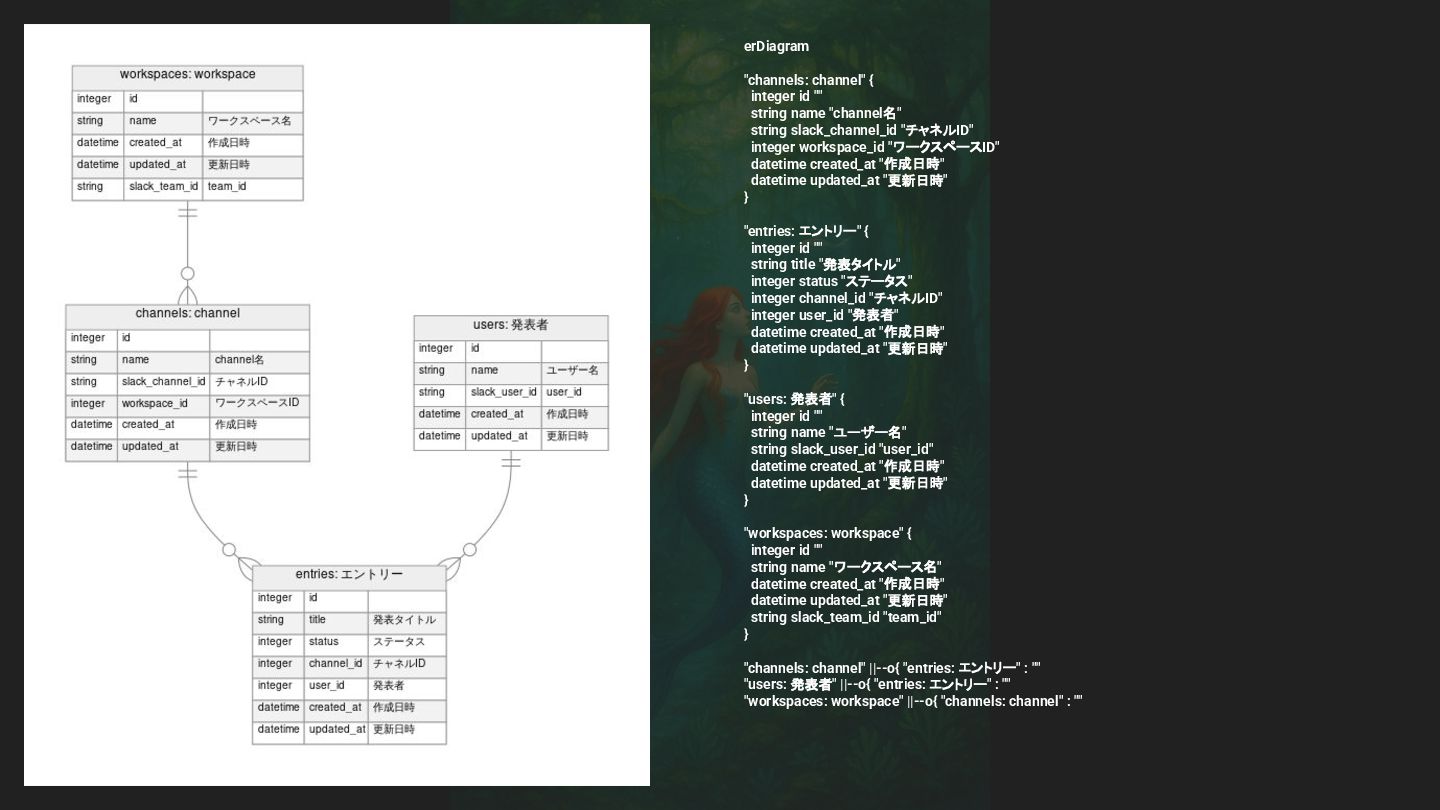 workspaces: workspace

| integer | id | |
|---|---|---|
| string | name | ワークスペース名 |
| datetime | created_at | 作成日時 |
| datetime | updated_at | 更新日時 |
| string | slack_team_id | team_id |

channels: channel

| integer | id | |
|---|---|---|
| string | name | channel名 |
| string | slack_channel_id | チャネルID |
| integer | workspace_id | ワークスペースID |
| datetime | created_at | 作成日時 |
| datetime | updated_at | 更新日時 |

users: 発表者

| integer | id | |
|---|---|---|
| string | name | ユーザー名 |
| string | slack_user_id | user_id |
| datetime | created_at | 作成日時 |
| datetime | updated_at | 更新日時 |

entries: エントリー

| integer | id | |
|---|---|---|
| string | title | 発表タイトル |
| integer | status | ステータス |
| integer | channel_id | チャネルID |
| integer | user_id | 発表者 |
| datetime | created_at | 作成日時 |
| datetime | updated_at | 更新日時 |

erDiagram

"channels: channel" {
integer id ""
string name "channel名"
string slack_channel_id "チャネルID"
integer workspace_id "ワークスペースID"
datetime created_at "作成日時"
datetime updated_at "更新日時"
}

"entries: エントリー" {
integer id ""
string title "発表タイトル"
integer status "ステータス"
integer channel_id "チャネルID"
integer user_id "発表者"
datetime created_at "作成日時"
datetime updated_at "更新日時"
}

"users: 発表者" {
integer id ""
string name "ユーザー名"
string slack_user_id "user_id"
datetime created_at "作成日時"
datetime updated_at "更新日時"
}

"workspaces: workspace" {
integer id ""
string name "ワークスペース名"
datetime created_at "作成日時"
datetime updated_at "更新日時"
string slack_team_id "team_id"
}

"channels: channel" ||--o{ "entries: エントリー" : ""
"users: 発表者" ||--o{ "entries: エントリー" : ""
"workspaces: workspace" ||--o{ "channels: channel" : ""